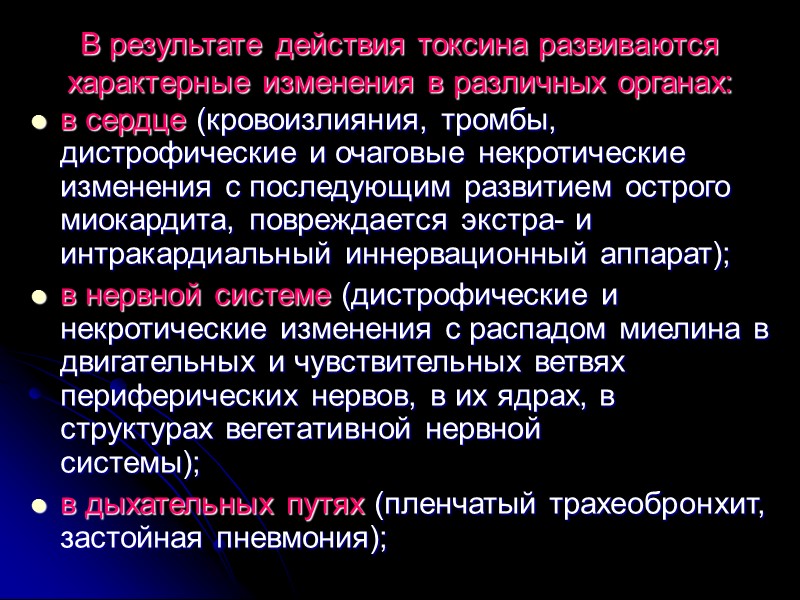 В результате действия токсина развиваются характерные изменения в различных органах:

• в сердце (кровоизлияния, тромбы, дистрофические и очаговые некротические изменения с последующим развитием острого миокардита, повреждается экстра- и интракардиальный иннервационный аппарат);
• в нервной системе (дистрофические и некротические изменения с распадом миелина в двигательных и чувствительных ветвях периферических нервов, в их ядрах, в структурах вегетативной нервной системы);
• в дыхательных путях (пленчатый трахеобронхит, застойная пневмония);